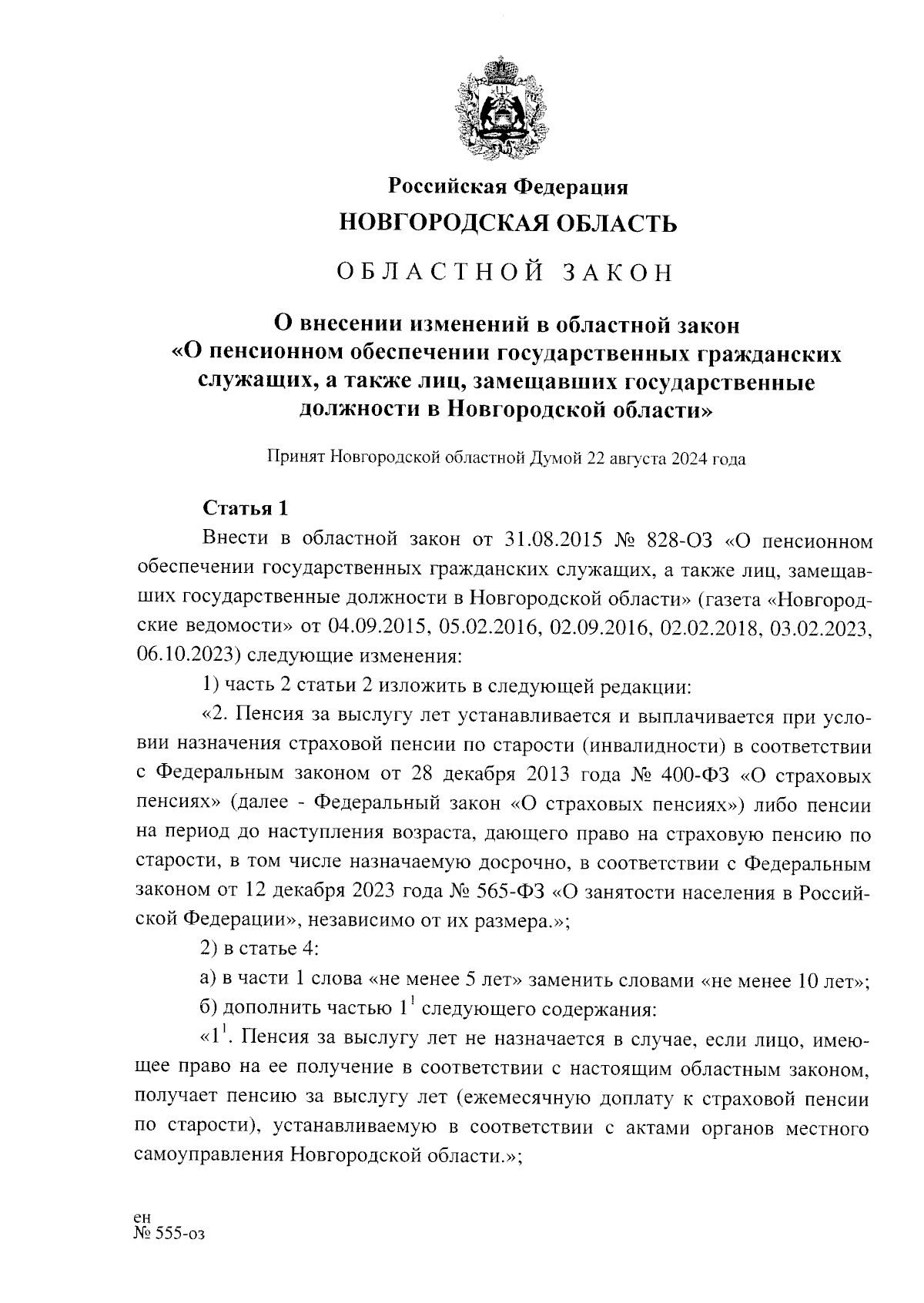 Российская Федерация
НОВГОРОДСКАЯ ОБЛАСТЬ

ОБЛАСТНОЙ ЗАКОН

О внесении изменений в областной закон «О пенсионном обеспечении государственных гражданских служащих, а также лиц, замещавших государственные должности в Новгородской области»

Принят Новгородской областной Думой 22 августа 2024 года

Статья 1

Внести в областной закон от 31.08.2015 № 828-ОЗ «О пенсионном обеспечении государственных гражданских служащих, а также лиц, замещавших государственные должности в Новгородской области» (газета «Новгородские ведомости» от 04.09.2015, 05.02.2016, 02.09.2016, 02.02.2018, 03.02.2023, 06.10.2023) следующие изменения:

1) часть 2 статьи 2 изложить в следующей редакции:

«2. Пенсия за выслугу лет устанавливается и выплачивается при условии назначения страховой пенсии по старости (инвалидности) в соответствии с Федеральным законом от 28 декабря 2013 года № 400-ФЗ «О страховых пенсиях» (далее - Федеральный закон «О страховых пенсиях») либо пенсии на период до наступления возраста, дающего право на страховую пенсию по старости, в том числе назначаемую досрочно, в соответствии с Федеральным законом от 12 декабря 2023 года № 565-ФЗ «О занятости населения в Российской Федерации», независимо от их размера.»;

2) в статье 4:

а) в части 1 слова «не менее 5 лет» заменить словами «не менее 10 лет»;

б) дополнить частью $1^1$ следующего содержания:

«$1^1$. Пенсия за выслугу лет не назначается в случае, если лицо, имеющее право на ее получение в соответствии с настоящим областным законом, получает пенсию за выслугу лет (ежемесячную доплату к страховой пенсии по старости), устанавливаемую в соответствии с актами органов местного самоуправления Новгородской области.»;

ен
№ 555-оз